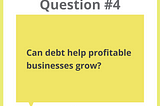 Question #4

Can debt help profitable businesses grow?